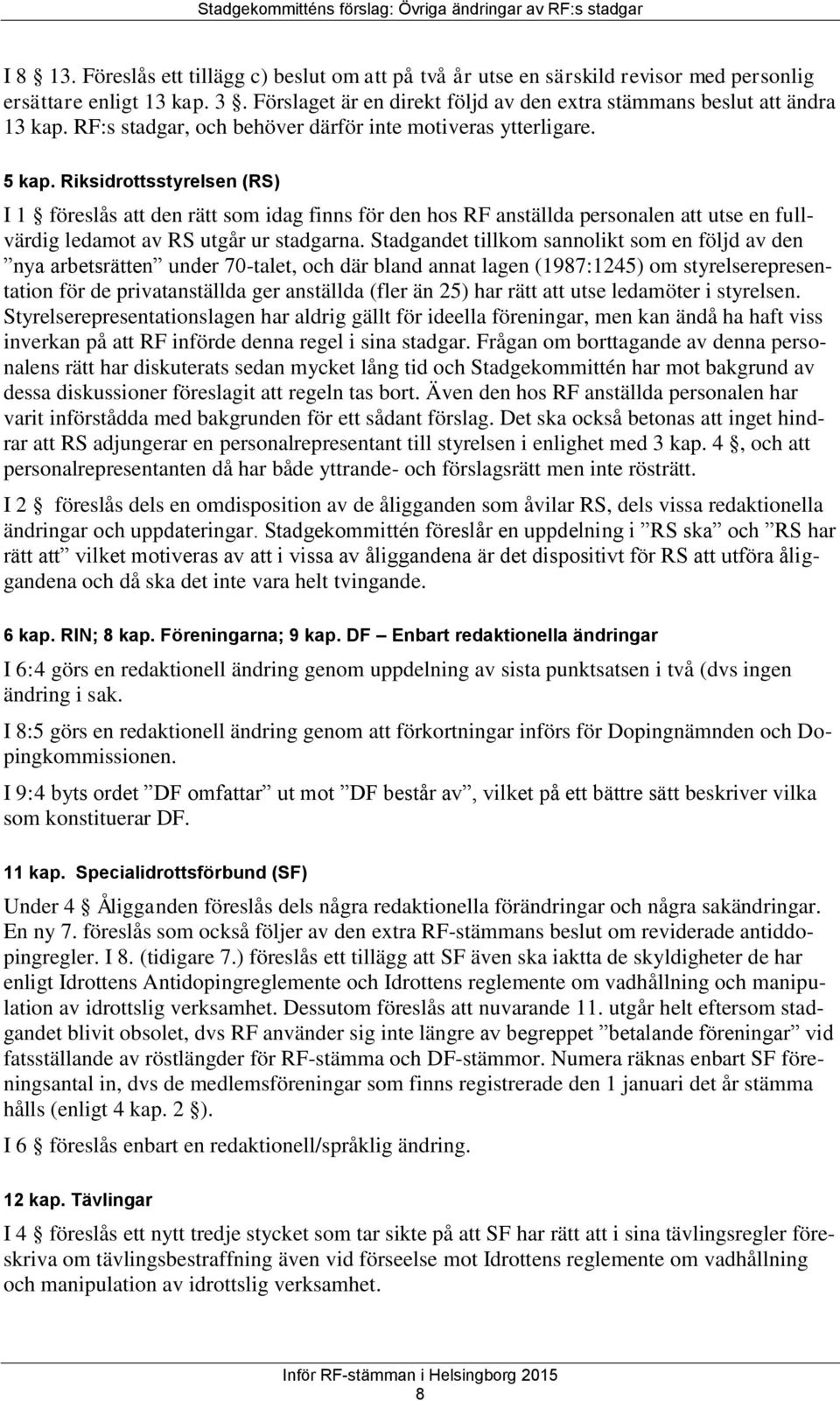 Stadgekommitténs förslag: Övriga ändringar av RF:s stadgar

I 8  13. Föreslås ett tillägg c) beslut om att på två år utse en särskild revisor med personlig ersättare enligt 13 kap. 3 . Förslaget är en direkt följd av den extra stämmans beslut att ändra 13 kap. RF:s stadgar, och behöver därför inte motiveras ytterligare.

5 kap. Riksidrottsstyrelsen (RS)

I 1  föreslås att den rätt som idag finns för den hos RF anställda personalen att utse en fullvärdig ledamot av RS utgår ur stadgarna. Stadgandet tillkom sannolikt som en följd av den ”nya arbetsrätten” under 70-talet, och där bland annat lagen (1987:1245) om styrelserepresentation för de privatanställda ger anställda (fler än 25) har rätt att utse ledamöter i styrelsen. Styrelserepresentationslagen har aldrig gällt för ideella föreningar, men kan ändå ha haft viss inverkan på att RF införde denna regel i sina stadgar. Frågan om borttagande av denna personalens rätt har diskuterats sedan mycket lång tid och Stadgekommittén har mot bakgrund av dessa diskussioner föreslagit att regeln tas bort. Även den hos RF anställda personalen har varit införstådda med bakgrunden för ett sådant förslag. Det ska också betonas att inget hindrar att RS adjungerar en personalrepresentant till styrelsen i enlighet med 3 kap. 4 , och att personalrepresentanten då har både yttrande- och förslagsrätt men inte rösträtt.

I 2  föreslås dels en omdisposition av de åligganden som åvilar RS, dels vissa redaktionella ändringar och uppdateringar. Stadgekommittén föreslår en uppdelning i ”RS ska” och ”RS har rätt att” vilket motiveras av att i vissa av åliggandena är det dispositivt för RS att utföra åliggandena och då ska det inte vara helt tvingande.

6 kap. RIN; 8 kap. Föreningarna; 9 kap. DF – Enbart redaktionella ändringar

I 6:4 görs en redaktionell ändring genom uppdelning av sista punktsatsen i två (dvs ingen ändring i sak.

I 8:5 görs en redaktionell ändring genom att förkortningar införs för Dopingnämnden och Dopingkommissionen.

I 9:4 byts ordet ”DF omfattar” ut mot ”DF består av”, vilket på ett bättre sätt beskriver vilka som konstituerar DF.

11 kap. Specialidrottsförbund (SF)

Under 4  Åligganden föreslås dels några redaktionella förändringar och några sakändringar. En ny 7. föreslås som också följer av den extra RF-stämmans beslut om reviderade antidopingregler. I 8. (tidigare 7.) föreslås ett tillägg att SF även ska iaktta de skyldigheter de har enligt Idrottens Antidopingreglemente och Idrottens reglemente om vadhållning och manipulation av idrottslig verksamhet. Dessutom föreslås att nuvarande 11. utgår helt eftersom stadgandet blivit obsolet, dvs RF använder sig inte längre av begreppet ”betalande föreningar” vid fatsställande av röstlängder för RF-stämma och DF-stämmor. Numera räknas enbart SF föreningsantal in, dvs de medlemsföreningar som finns registrerade den 1 januari det år stämma hålls (enligt 4 kap. 2 ).

I 6  föreslås enbart en redaktionell/språklig ändring.

12 kap. Tävlingar

I 4  föreslås ett nytt tredje stycket som tar sikte på att SF har rätt att i sina tävlingsregler föreskriva om tävlingsbestraffning även vid förseelse mot Idrottens reglemente om vadhållning och manipulation av idrottslig verksamhet.

Inför RF-stämman i Helsingborg 2015
8